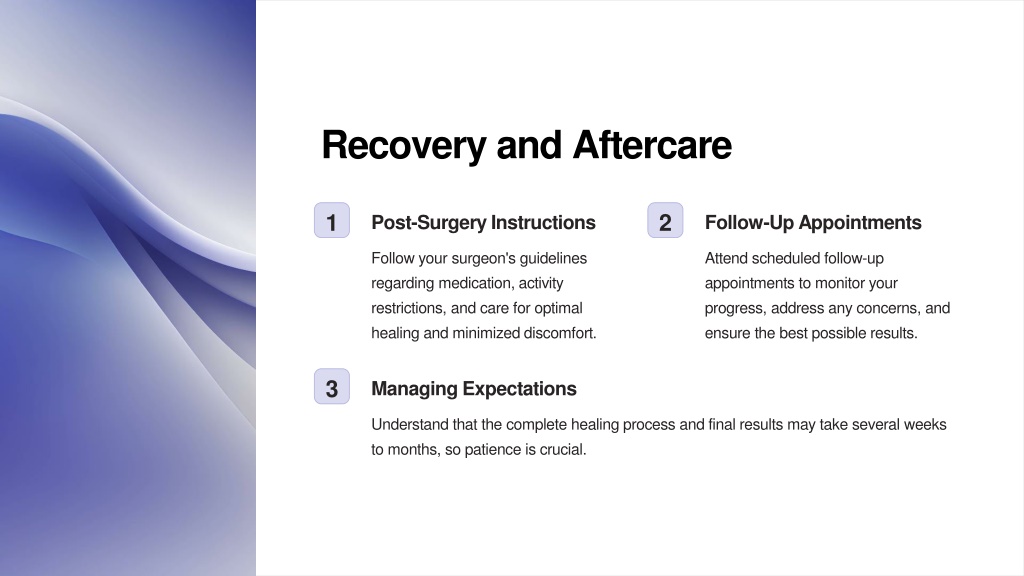 Recovery and Aftercare

1

Post-Surgery Instructions

Follow your surgeon's guidelines regarding medication, activity restrictions, and care for optimal healing and minimized discomfort.

2

Follow-Up Appointments

Attend scheduled follow-up appointments to monitor your progress, address any concerns, and ensure the best possible results.

3

Managing Expectations

Understand that the complete healing process and final results may take several weeks to months, so patience is crucial.